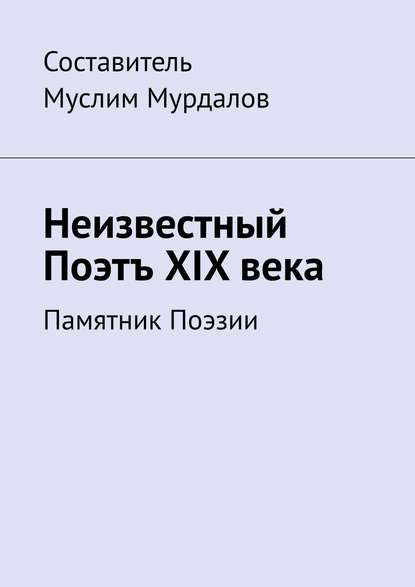 Составитель
Муслим Мурдалов

Неизвестный Поэтъ XIX века

Памятник Поэзии